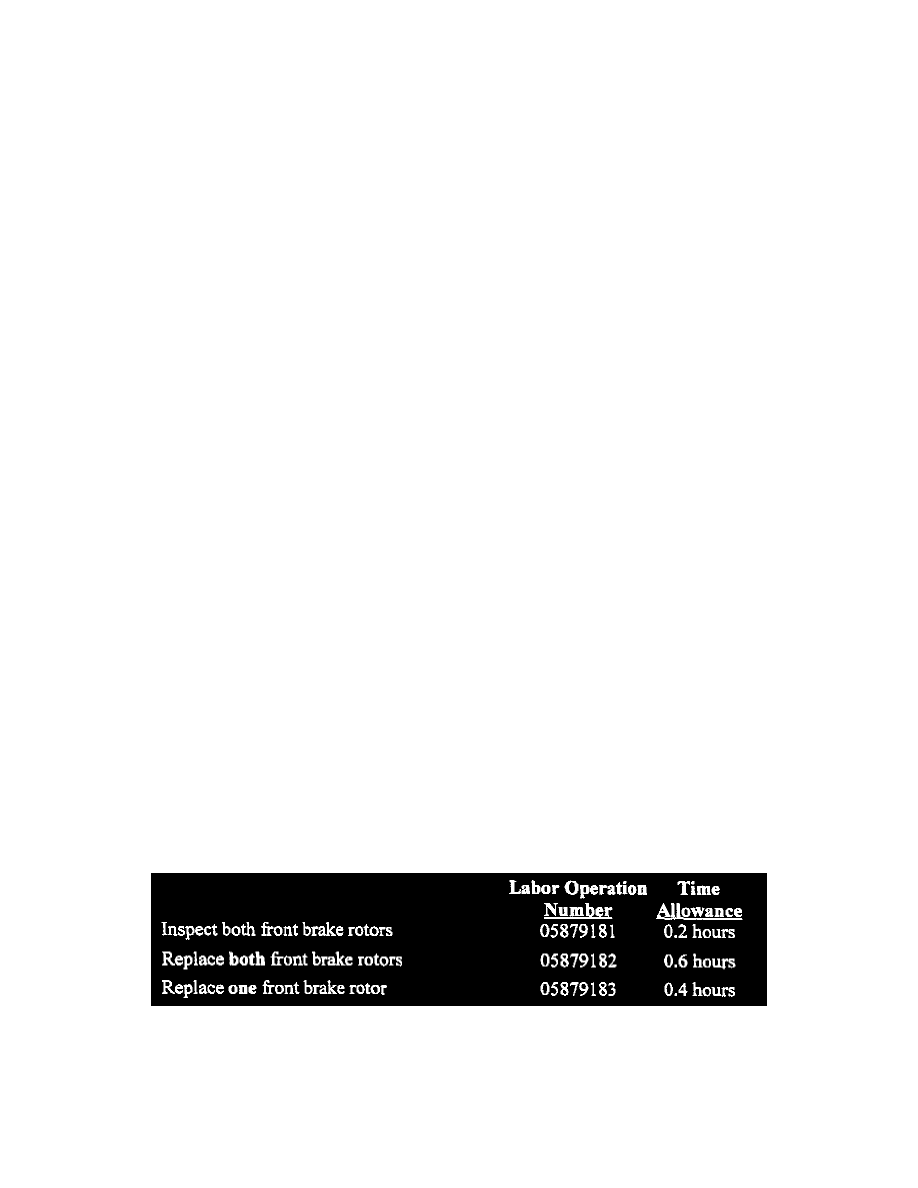 |  | Labor Operation Number | Time Allowance |
|---|---|---|
| Inspect both front brake rotors | 05879181 | 0.2 hours |
| Replace both front brake rotors | 05879182 | 0.6 hours |
| Replace one front brake rotor | 05879183 | 0.4 hours |